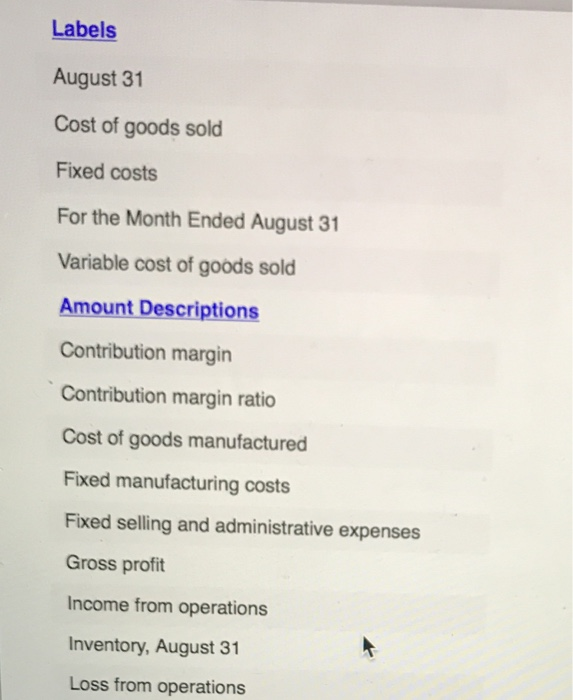 Labels

August 31

Cost of goods sold

Fixed costs

For the Month Ended August 31

Variable cost of goods sold

Amount Descriptions

Contribution margin

Contribution margin ratio

Cost of goods manufactured

Fixed manufacturing costs

Fixed selling and administrative expenses

Gross profit

Income from operations

Inventory, August 31

Loss from operations